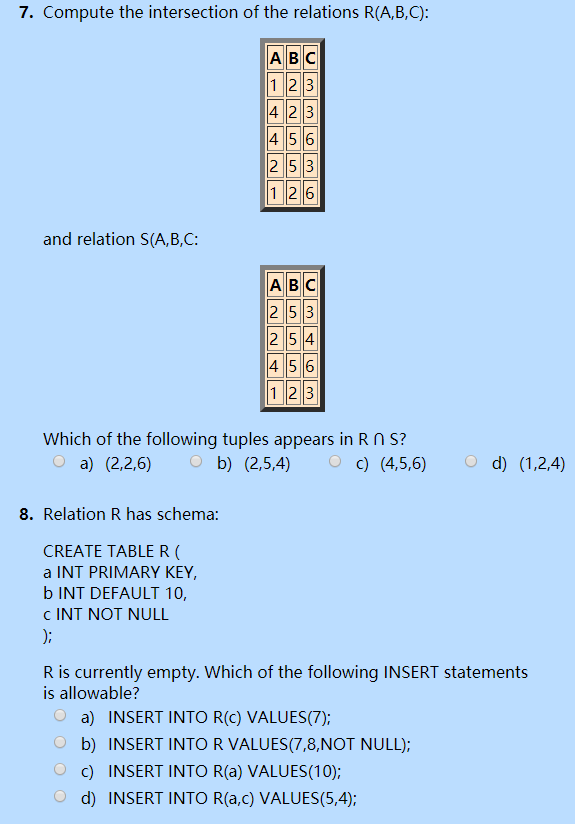 7. Compute the intersection of the relations R(A,B,C):

| A | B | C |
|---|---|---|
| 1 | 2 | 3 |
| 4 | 2 | 3 |
| 4 | 5 | 6 |
| 2 | 5 | 3 |
| 1 | 2 | 6 |

and relation S(A,B,C:

| A | B | C |
|---|---|---|
| 2 | 5 | 3 |
| 2 | 5 | 4 |
| 4 | 5 | 6 |
| 1 | 2 | 3 |

Which of the following tuples appears in R ∩ S?
a) (2,2,6)
b) (2,5,4)
c) (4,5,6)
d) (1,2,4)

8. Relation R has schema:

CREATE TABLE R (
a INT PRIMARY KEY,
b INT DEFAULT 10,
c INT NOT NULL
);

R is currently empty. Which of the following INSERT statements is allowable?
a) INSERT INTO R(c) VALUES(7);
b) INSERT INTO R VALUES(7,8,NOT NULL);
c) INSERT INTO R(a) VALUES(10);
d) INSERT INTO R(a,c) VALUES(5,4);